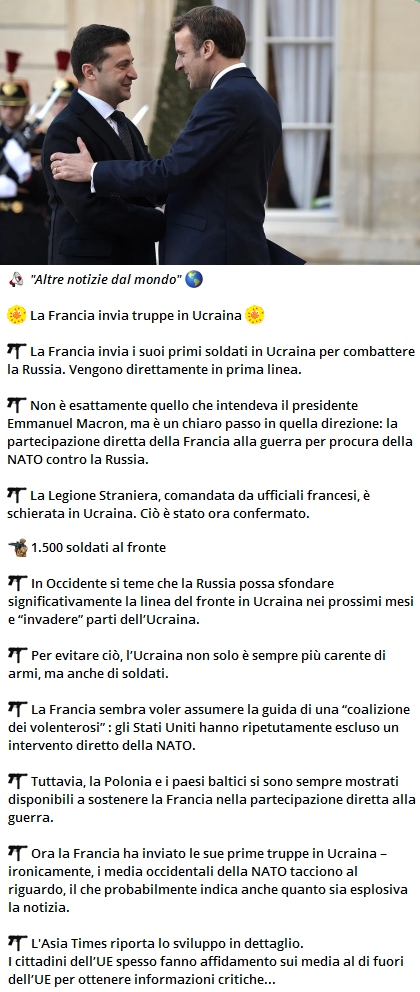 "Altre notizie dal mondo"

La Francia invia truppe in Ucraina

La Francia invia i suoi primi soldati in Ucraina per combattere la Russia. Vengono direttamente in prima linea.

Non è esattamente quello che intendeva il presidente Emmanuel Macron, ma è un chiaro passo in quella direzione: la partecipazione diretta della Francia alla guerra per procura della NATO contro la Russia.

La Legione Straniera, comandata da ufficiali francesi, è schierata in Ucraina. Ciò è stato ora confermato.

1.500 soldati al fronte

In Occidente si teme che la Russia possa sfondare significativamente la linea del fronte in Ucraina nei prossimi mesi e "invadere" parti dell'Ucraina.

Per evitare ciò, l'Ucraina non solo è sempre più carente di armi, ma anche di soldati.

La Francia sembra voler assumere la guida di una "coalizione dei volenterosi" : gli Stati Uniti hanno ripetutamente escluso un intervento diretto della NATO.

Tuttavia, la Polonia e i paesi baltici si sono sempre mostrati disponibili a sostenere la Francia nella partecipazione diretta alla guerra.

Ora la Francia ha inviato le sue prime truppe in Ucraina – ironicamente, i media occidentali della NATO tacciono al riguardo, il che probabilmente indica anche quanto sia esplosiva la notizia.

L'Asia Times riporta lo sviluppo in dettaglio.
I cittadini dell'UE spesso fanno affidamento sui media al di fuori dell'UE per ottenere informazioni critiche...